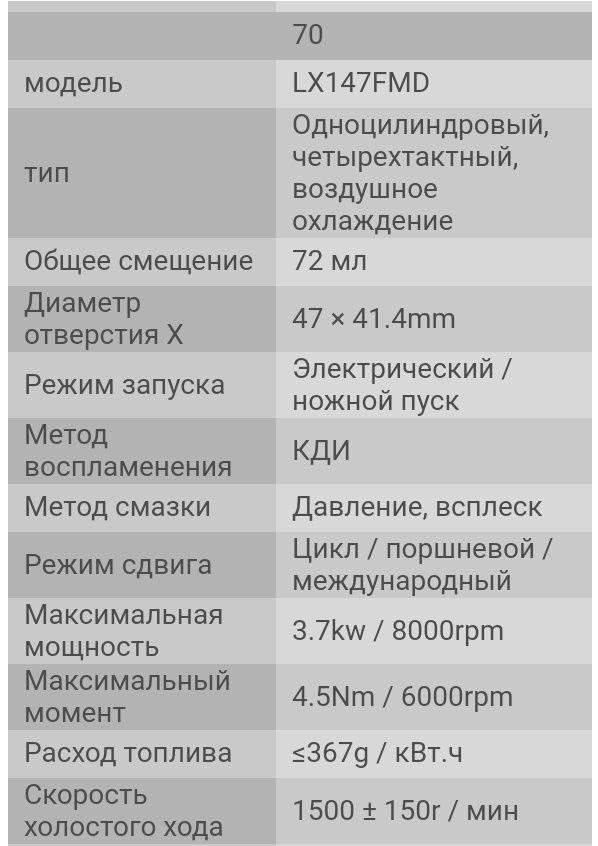 | | 70 |
|---|---|
| модель | LX147FMD |
| тип | Одноцилиндровый, четырехтактный, воздушное охлаждение |
| Общее смещение | 72 мл |
| Диаметр отверстия X | 47 × 41.4mm |
| Режим запуска | Электрический / ножной пуск |
| Метод воспламенения | КДИ |
| Метод смазки | Давление, всплеск |
| Режим сдвига | Цикл / поршневой / международный |
| Максимальная мощность | 3.7kw / 8000rpm |
| Максимальный момент | 4.5Nm / 6000rpm |
| Расход топлива | ≤367g / кВт.ч |
| Скорость холостого хода | 1500 ± 150r / мин |